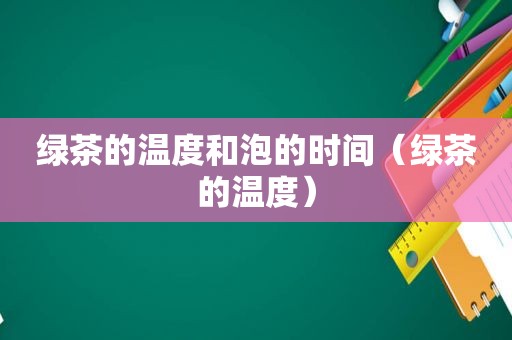 绿茶的温度和泡的时间（绿茶的温度）